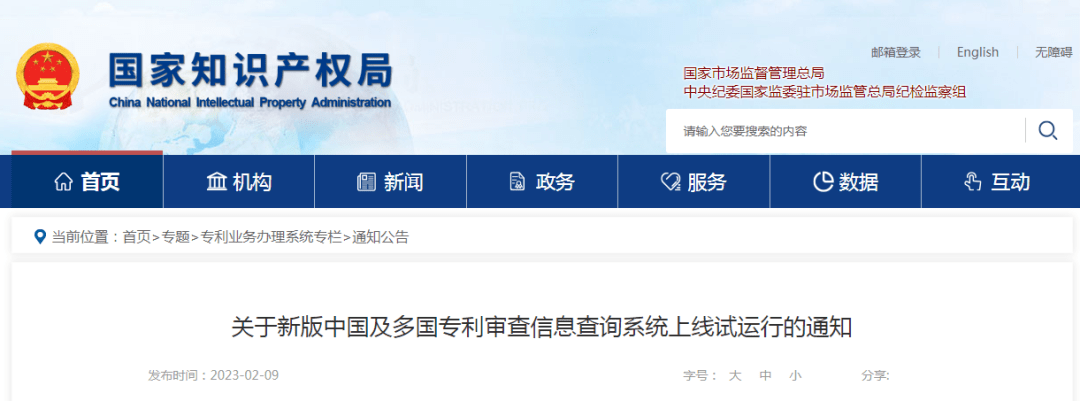 国家知识产权局
China National Intellectual Property Administration

邮箱登录 | English | 无障碍

国家市场监督管理总局
中央纪委国家监委驻市场监管总局纪检监察组

请输入您要搜索的内容

首页 机构 新闻 政务 服务 数据 互动

当前位置：首页>专题>专利业务办理系统专栏>通知公告

关于新版中国及多国专利审查信息查询系统上线试运行的通知

发布时间：2023-02-09

字号： 大 中 小

分享: